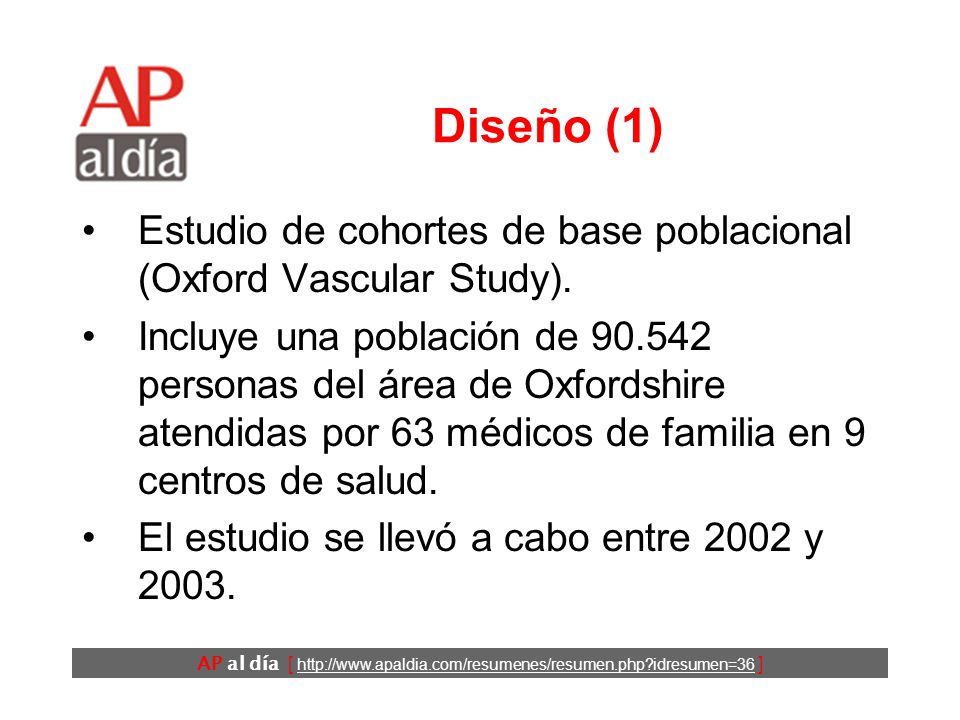 AP
al día

Diseño (1)

• Estudio de cohortes de base poblacional (Oxford Vascular Study).

• Incluye una población de 90.542 personas del área de Oxfordshire atendidas por 63 médicos de familia en 9 centros de salud.

• El estudio se llevó a cabo entre 2002 y 2003.

AP al día [ http://www.apaldia.com/resumenes/resumen.php?idresumen=36 ]